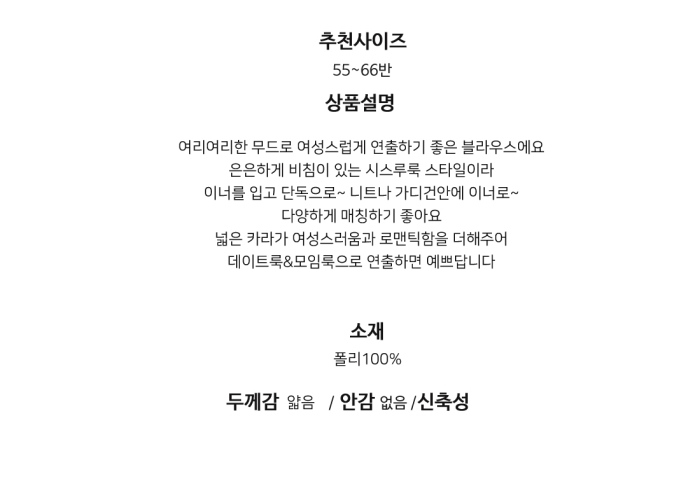 추천사이즈
55~66반

상품설명

여리여리한 무드로 여성스럽게 연출하기 좋은 블라우스에요
은은하게 비침이 있는 시스루룩 스타일이라
이너를 입고 단독으로~ 니트나 가디건안에 이너로~
다양하게 매칭하기 좋아요
넓은 카라가 여성스러움과 로맨틱함을 더해주어
데이트룩&모임룩으로 연출하면 예쁘답니다

소재
폴리100%

두께감 얇음 / 안감 없음 /신축성